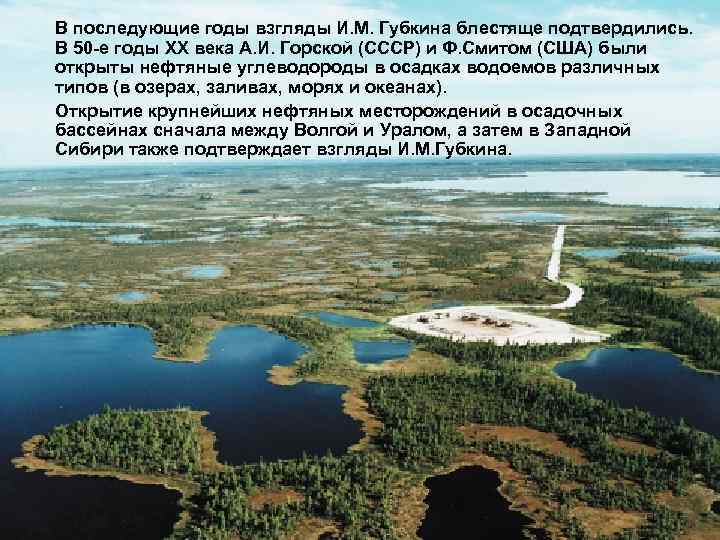 В последующие годы взгляды И.М. Губкина блестяще подтвердились. В 50-е годы XX века А.И. Горской (СССР) и Ф.Смитом (США) были открыты нефтяные углеводороды в осадках водоемов различных типов (в озерах, заливах, морях и океанах).

Открытие крупнейших нефтяных месторождений в осадочных бассейнах сначала между Волгой и Уралом, а затем в Западной Сибири также подтверждает взгляды И.М.Губкина.